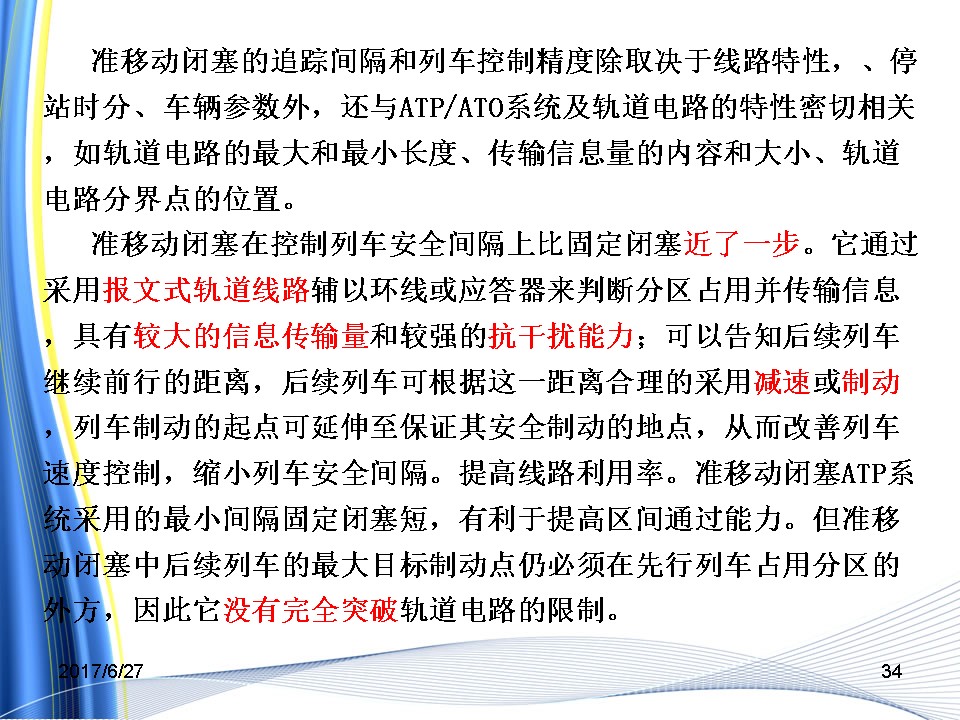 准移动闭塞的追踪间隔和列车控制精度除取决于线路特性，、停站时分、车辆参数外，还与ATP/ATO系统及轨道电路的特性密切相关，如轨道电路的最大和最小长度、传输信息量的内容和大小、轨道电路分界点的位置。

准移动闭塞在控制列车安全间隔上比固定闭塞近了一步。它通过采用报文式轨道线路辅以环线或应答器来判断分区占用并传输信息，具有较大的信息传输量和较强的抗干扰能力；可以告知后续列车继续前行的距离，后续列车可根据这一距离合理的采用减速或制动，列车制动的起点可延伸至保证其安全制动的地点，从而改善列车速度控制，缩小列车安全间隔。提高线路利用率。准移动闭塞ATP系统采用的最小间隔固定闭塞短，有利于提高区间通过能力。但准移动闭塞中后续列车的最大目标制动点仍必须在先行列车占用分区的外方，因此它没有完全突破轨道电路的限制。

2017/6/27

34